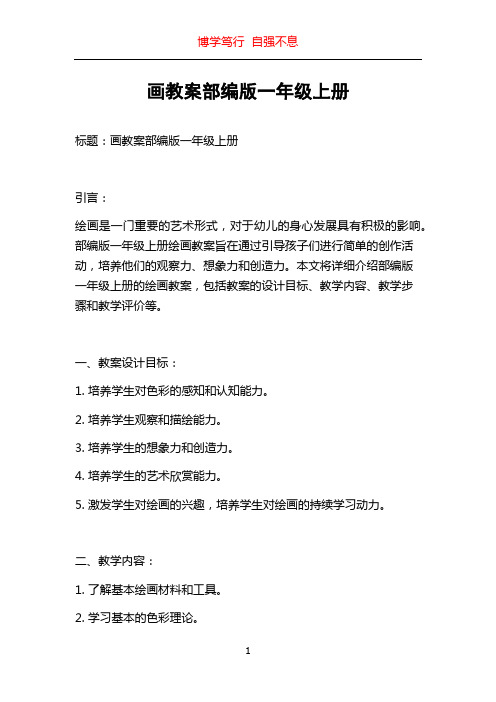 博学笃行 自强不息

画教案部编版一年级上册

标题：画教案部编版一年级上册

引言：

绘画是一门重要的艺术形式，对于幼儿的身心发展具有积极的影响。部编版一年级上册绘画教案旨在通过引导孩子们进行简单的创作活动，培养他们的观察力、想象力和创造力。本文将详细介绍部编版一年级上册的绘画教案，包括教案的设计目标、教学内容、教学步骤和教学评价等。

一、教案设计目标：

1. 培养学生对色彩的感知和认知能力。

2. 培养学生观察和描绘能力。

3. 培养学生的想象力和创造力。

4. 培养学生的艺术欣赏能力。

5. 激发学生对绘画的兴趣，培养学生对绘画的持续学习动力。

二、教学内容：

1. 了解基本绘画材料和工具。

2. 学习基本的色彩理论。

1